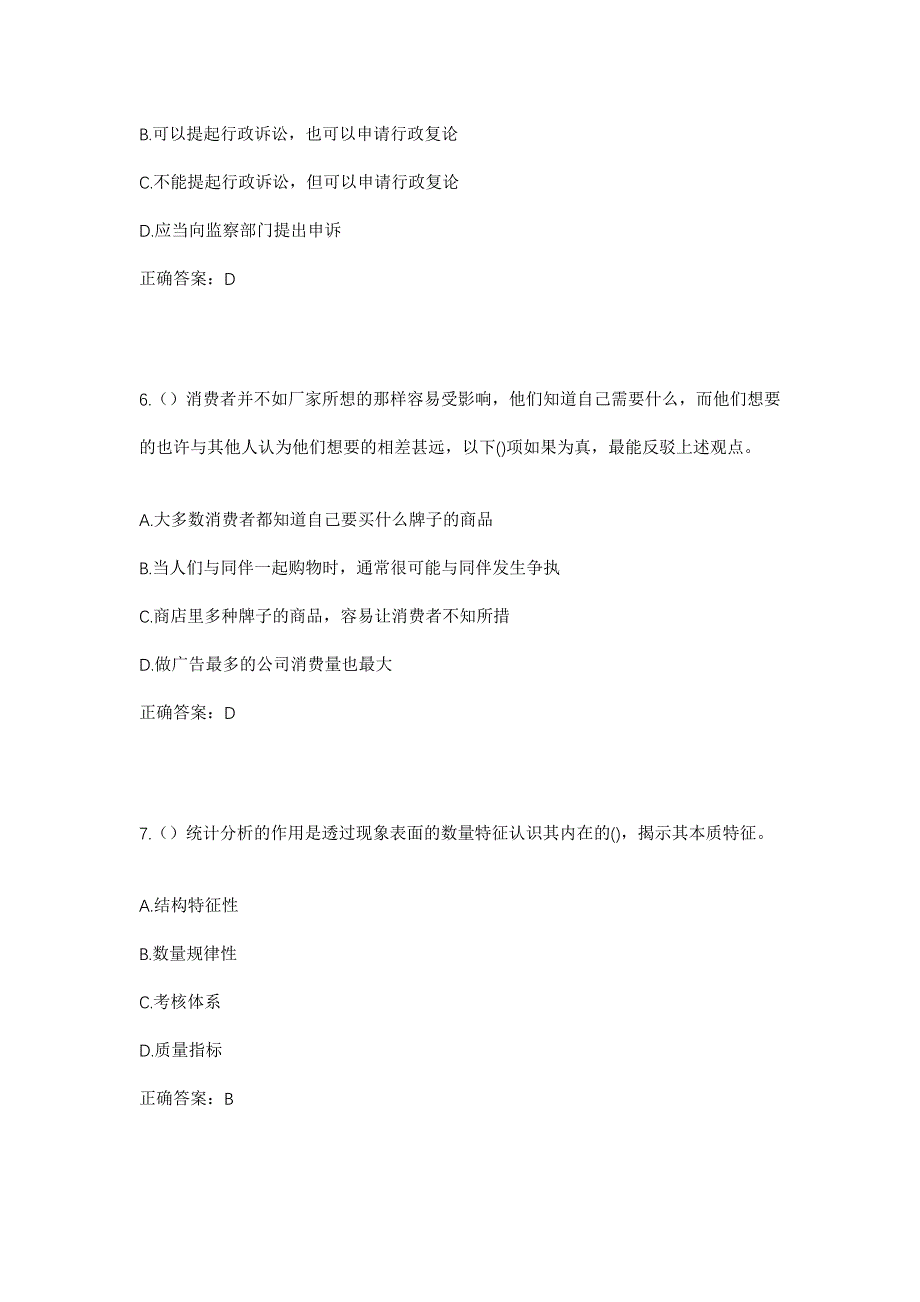 B.可以提起行政诉讼，也可以申请行政复论

C.不能提起行政诉讼，但可以申请行政复论

D.应当向监察部门提出申诉

正确答案：D

6.（）消费者并不如厂家所想的那样容易受影响，他们知道自己需要什么，而他们想要的也许与其他人认为他们想要的相差甚远，以下()项如果为真，最能反驳上述观点。

A.大多数消费者都知道自己要买什么牌子的商品

B.当人们与同伴一起购物时，通常很可能与同伴发生争执

C.商店里多种牌子的商品，容易让消费者不知所措

D.做广告最多的公司消费量也最大

正确答案：D

7.（）统计分析的作用是透过现象表面的数量特征认识其内在的()，揭示其本质特征。

A.结构特征性

B.数量规律性

C.考核体系

D.质量指标

正确答案：B